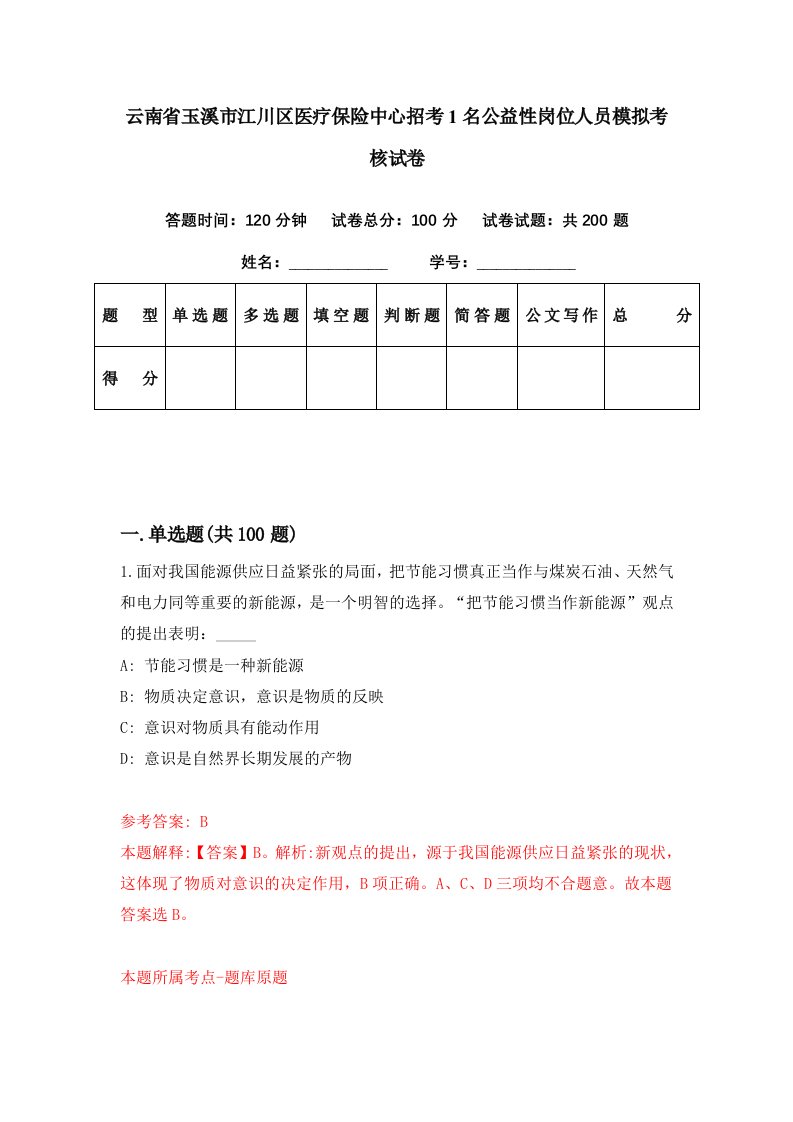 云南省玉溪市江川区医疗保险中心招考1名公益性岗位人员模拟考核试卷

答题时间：120分钟　试卷总分：100分　试卷试题：共200题

姓名：____________　学号：____________

| 题　型 | 单选题 | 多选题 | 填空题 | 判断题 | 简答题 | 公文写作 | 总　分 |
|---|---|---|---|---|---|---|---|
| 得　分 | | | | | | | |

一.单选题(共100题)

1.面对我国能源供应日益紧张的局面，把节能习惯真正当作与煤炭石油、天然气和电力同等重要的新能源，是一个明智的选择。“把节能习惯当作新能源”观点的提出表明：_____

A: 节能习惯是一种新能源

B: 物质决定意识，意识是物质的反映

C: 意识对物质具有能动作用

D: 意识是自然界长期发展的产物

参考答案: B

本题解释:【答案】B。解析:新观点的提出，源于我国能源供应日益紧张的现状，这体现了物质对意识的决定作用，B项正确。A、C、D三项均不合题意。故本题答案选B。

本题所属考点-题库原题